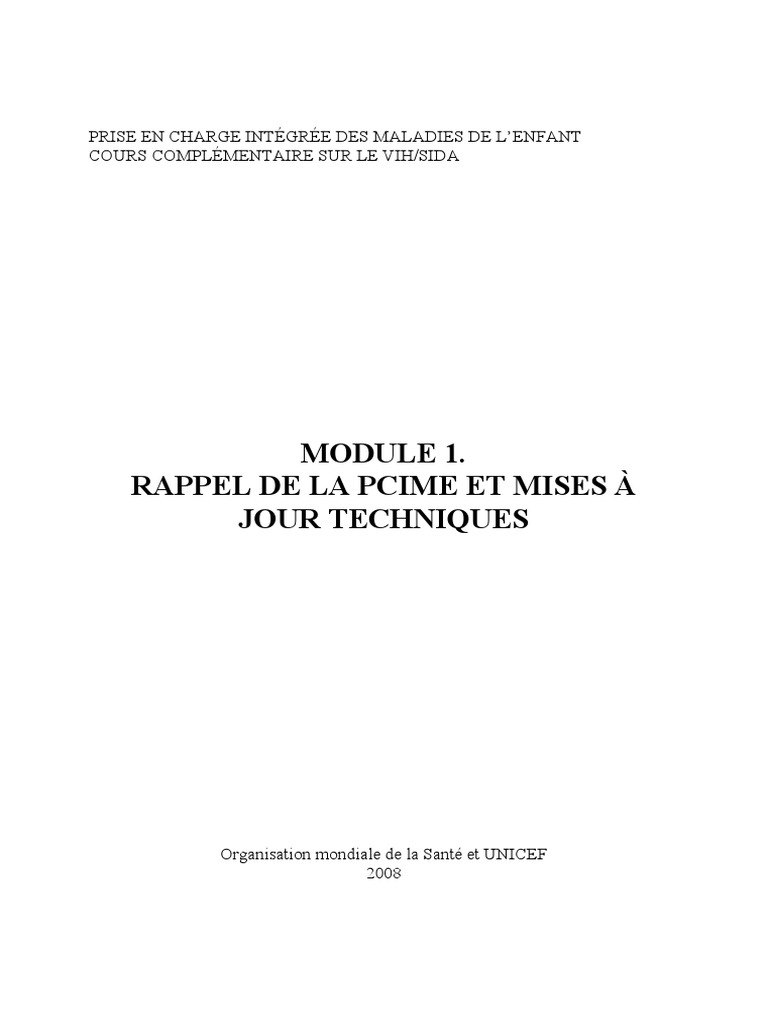 PRISE EN CHARGE INTÉGRÉE DES MALADIES DE L'ENFANT
COURS COMPLÉMENTAIRE SUR LE VIH/SIDA

MODULE 1.
RAPPEL DE LA PCIME ET MISES À
JOUR TECHNIQUES

Organisation mondiale de la Santé et UNICEF
2008